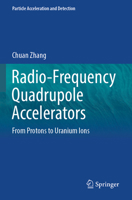 Particle Acceleration and Detection

Chuan Zhang

Radio-Frequency Quadrupole Accelerators

From Protons to Uranium Ions

Springer